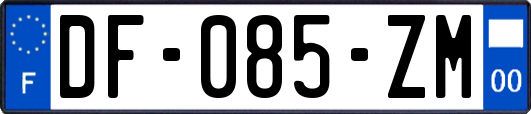 F
DF-085-ZM
00